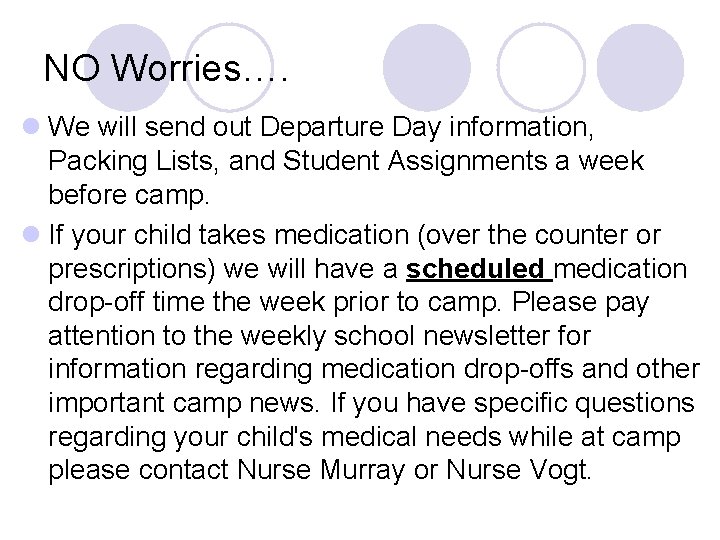 NO Worries….

We will send out Departure Day information, Packing Lists, and Student Assignments a week before camp.

If your child takes medication (over the counter or prescriptions) we will have a scheduled medication drop-off time the week prior to camp. Please pay attention to the weekly school newsletter for information regarding medication drop-offs and other important camp news. If you have specific questions regarding your child's medical needs while at camp please contact Nurse Murray or Nurse Vogt.